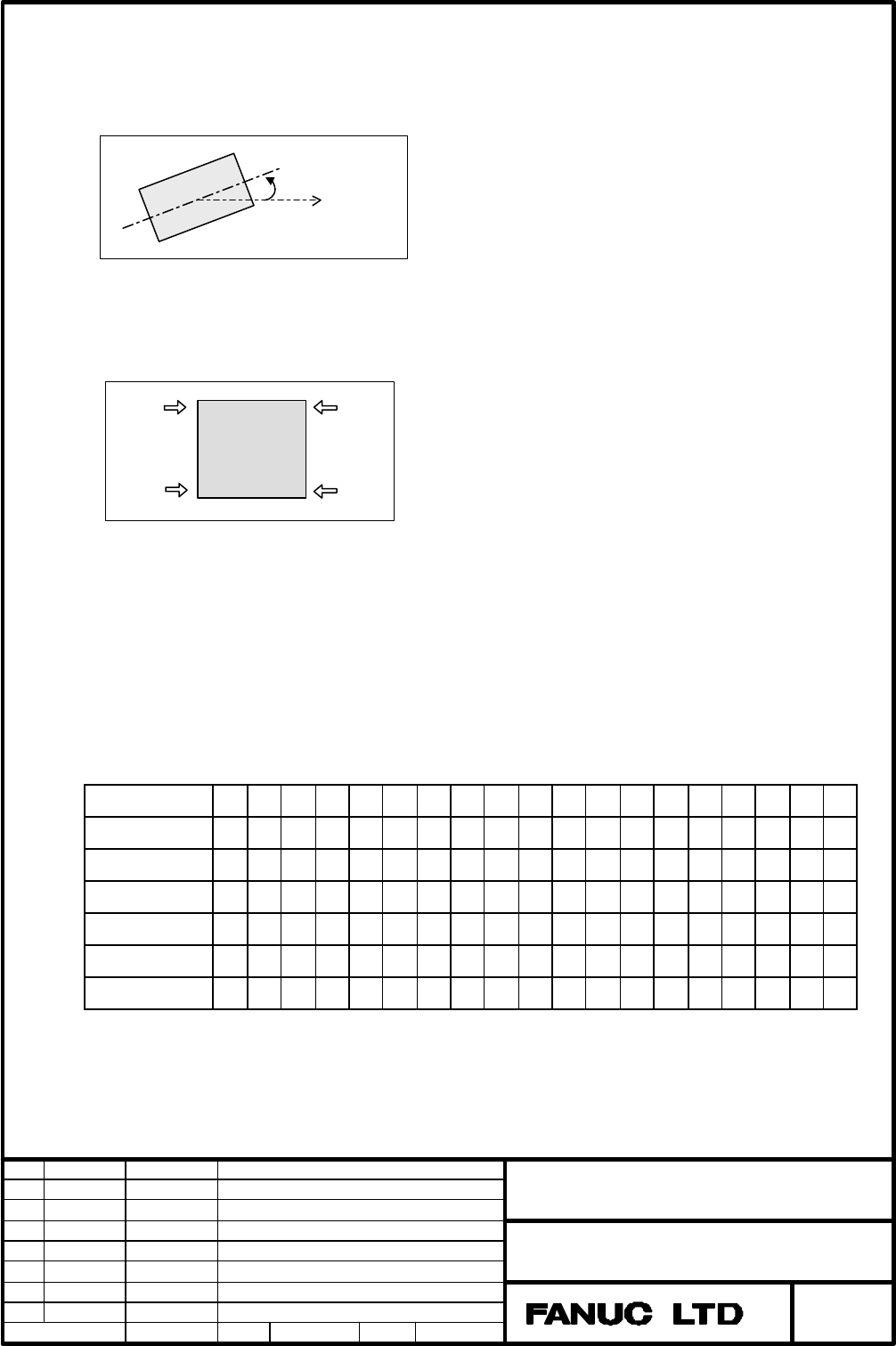 FANUC LTD